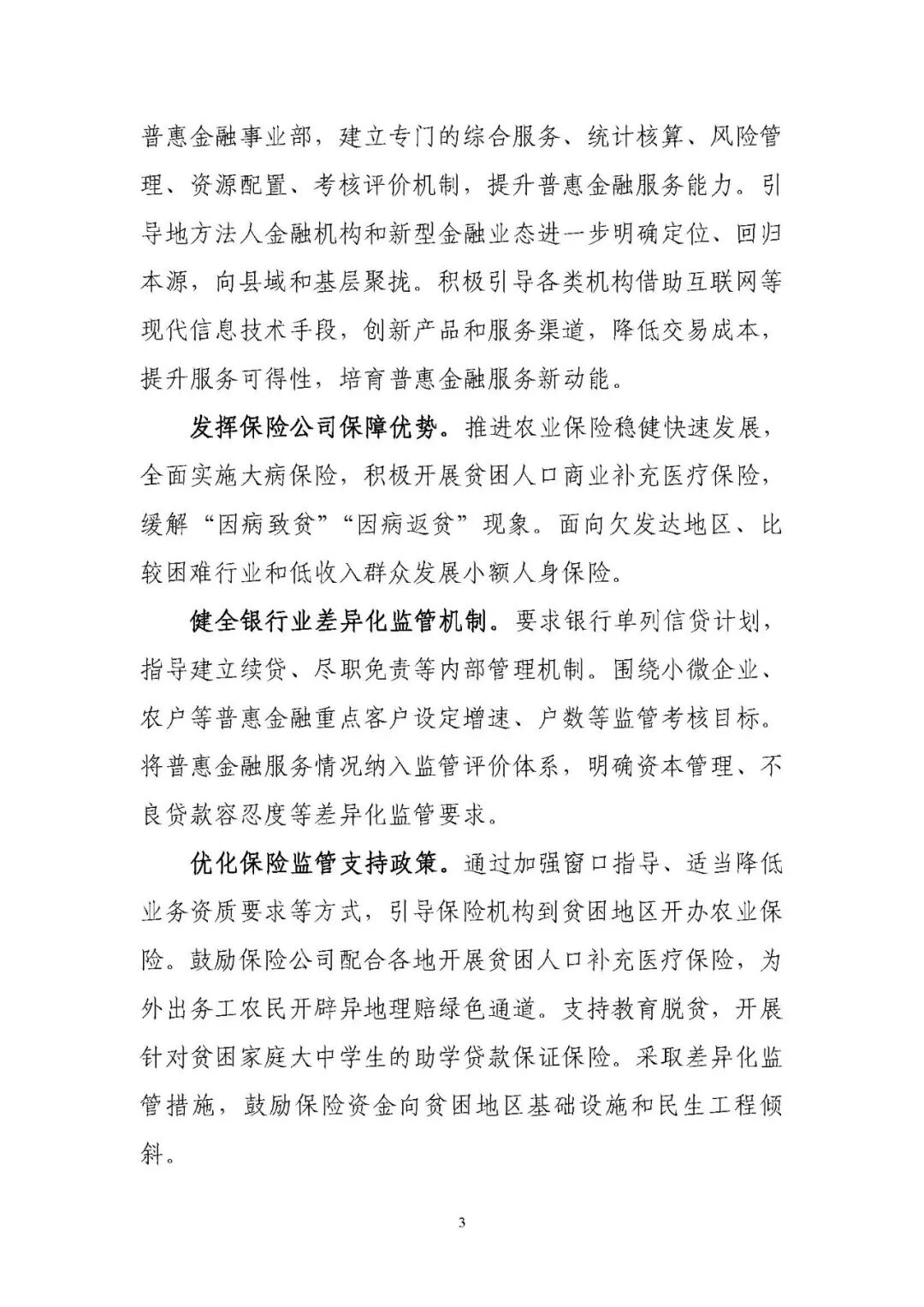 普惠金融事业部，建立专门的综合服务、统计核算、风险管理、资源配置、考核评价机制，提升普惠金融服务能力。引导地方法人金融机构和新型金融业态进一步明确定位、回归本源，向县域和基层聚拢。积极引导各类机构借助互联网等现代信息技术手段，创新产品和服务渠道，降低交易成本，提升服务可得性，培育普惠金融服务新动能。

发挥保险公司保障优势。推进农业保险稳健快速发展，全面实施大病保险，积极开展贫困人口商业补充医疗保险，缓解“因病致贫”“因病返贫”现象。面向欠发达地区、比较困难行业和低收入群众发展小额人身保险。

健全银行业差异化监管机制。要求银行单列信贷计划，指导建立续贷、尽职免责等内部管理机制。围绕小微企业、农户等普惠金融重点客户设定增速、户数等监管考核目标。将普惠金融服务情况纳入监管评价体系，明确资本管理、不良贷款容忍度等差异化监管要求。

优化保险监管支持政策。通过加强窗口指导、适当降低业务资质要求等方式，引导保险机构到贫困地区开办农业保险。鼓励保险公司配合各地开展贫困人口补充医疗保险，为外出务工农民开辟异地理赔绿色通道。支持教育脱贫，开展针对贫困家庭大中学生的助学贷款保证保险。采取差异化监管措施，鼓励保险资金向贫困地区基础设施和民生工程倾斜。

3